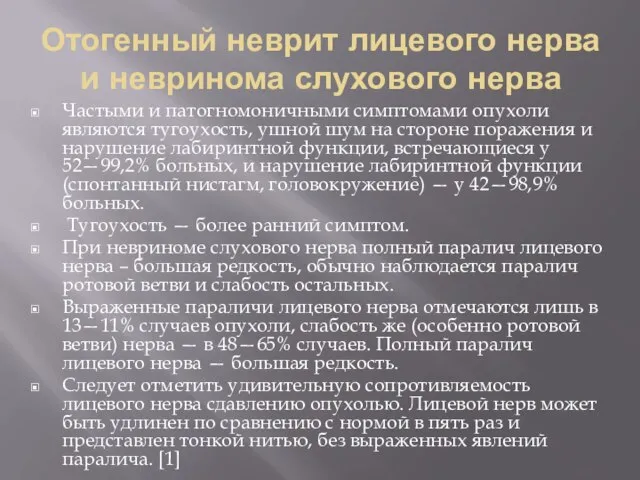 Отогенный неврит лицевого нерва и невринома слухового нерва

Частыми и патогномоничными симптомами опухоли являются тугоухость, ушной шум на стороне поражения и нарушение лабиринтной функции, встречающиеся у 52—99,2% больных, и нарушение лабиринтной функции (спонтанный нистагм, головокружение) — у 42—98,9% больных.

Тугоухость — более ранний симптом.

При невриноме слухового нерва полный паралич лицевого нерва – большая редкость, обычно наблюдается паралич ротовой ветви и слабость остальных.

Выраженные параличи лицевого нерва отмечаются лишь в 13—11% случаев опухоли, слабость же (особенно ротовой ветви) нерва — в 48—65% случаев. Полный паралич лицевого нерва — большая редкость.

Следует отметить удивительную сопротивляемость лицевого нерва сдавлению опухолью. Лицевой нерв может быть удлинен по сравнению с нормой в пять раз и представлен тонкой нитью, без выраженных явлений паралича. [1]